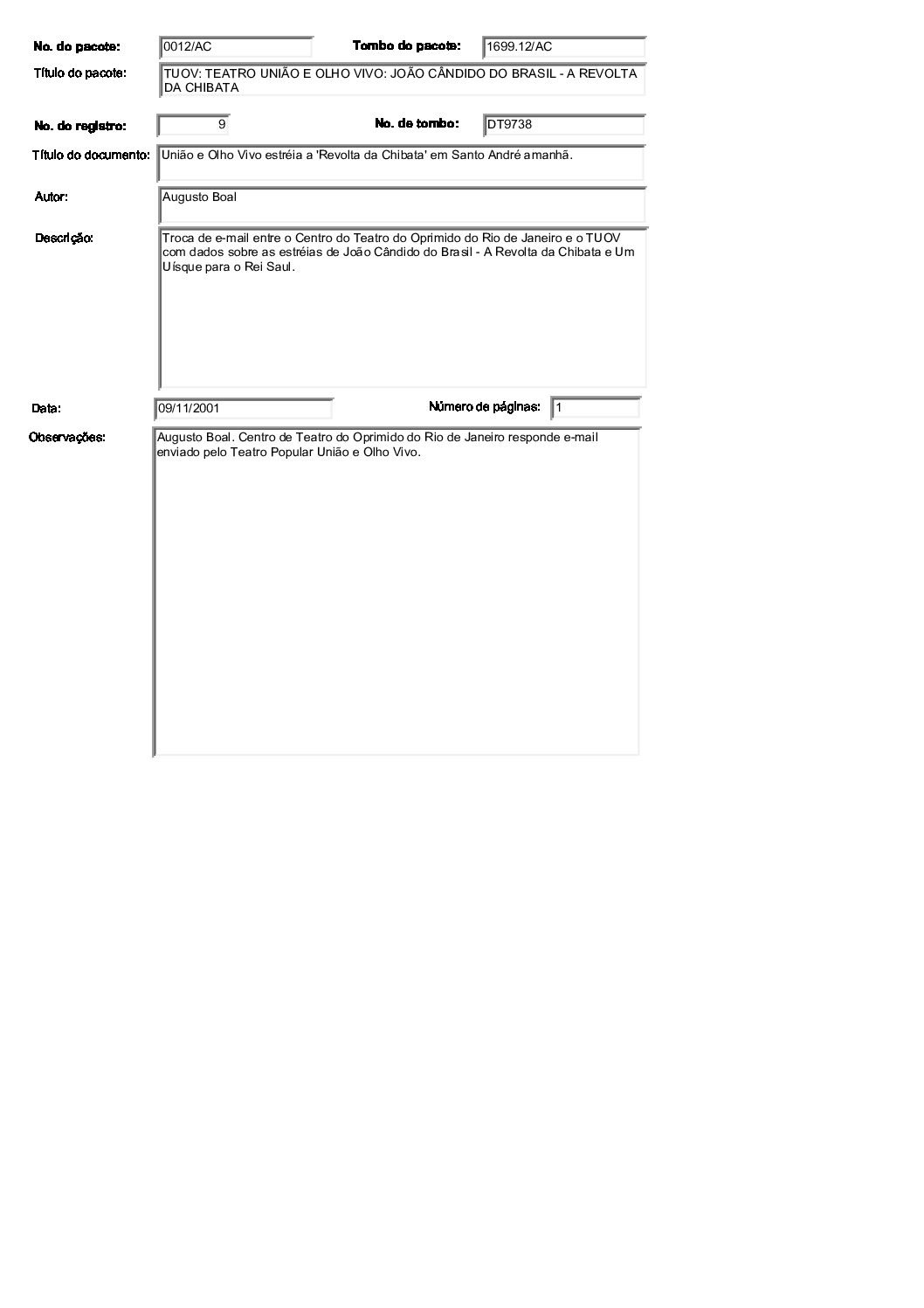 No. do pacote: 0012/AC

Tombo do pacote: 1699.12/AC

Título do pacote: TUOV: TEATRO UNIÃO E OLHO VIVO: JOÃO CÂNDIDO DO BRASIL - A REVOLTA DA CHIBATA

No. do registro: 9

No. de tombo: DT9738

Título do documento: União e Olho Vivo estréia a 'Revolta da Chibata' em Santo André amanhã.

Autor: Augusto Boal

Descrição: Troca de e-mail entre o Centro do Teatro do Oprimido do Rio de Janeiro e o TUOV com dados sobre as estréias de João Cândido do Brasil - A Revolta da Chibata e Um Uísque para o Rei Saul.

Data: 09/11/2001

Número de páginas: 1

Observações: Augusto Boal. Centro de Teatro do Oprimido do Rio de Janeiro responde e-mail enviado pelo Teatro Popular União e Olho Vivo.